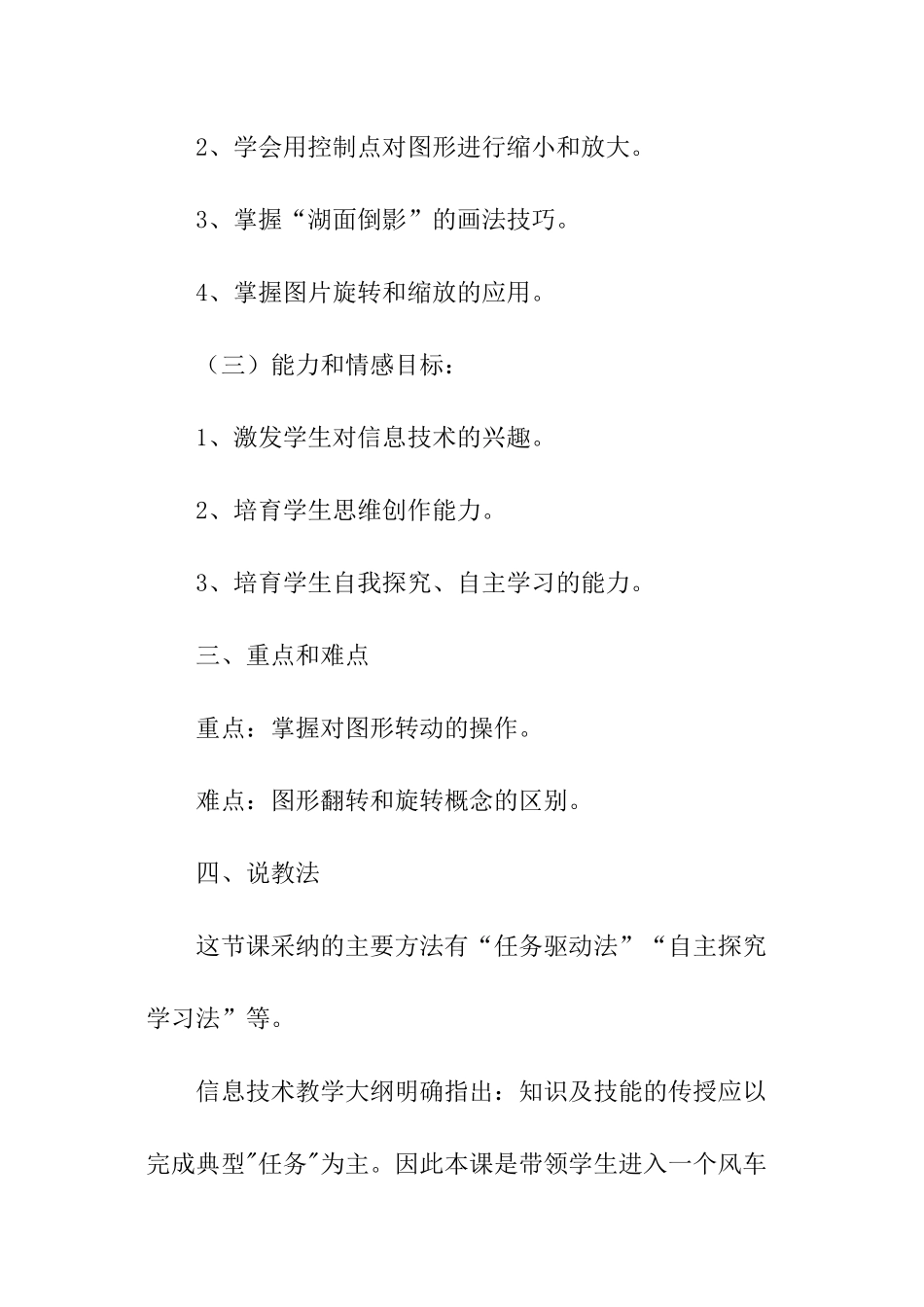 2、学会用控制点对图形进行缩小和放大。

3、掌握“湖面倒影”的画法技巧。

4、掌握图片旋转和缩放的应用。

（三）能力和情感目标：

1、激发学生对信息技术的兴趣。

2、培育学生思维创作能力。

3、培育学生自我探究、自主学习的能力。

三、重点和难点

重点：掌握对图形转动的操作。

难点：图形翻转和旋转概念的区别。

四、说教法

这节课采纳的主要方法有“任务驱动法”“自主探究学习法”等。

信息技术教学大纲明确指出：知识及技能的传授应以完成典型"任务"为主。因此本课是带领学生进入一个风车